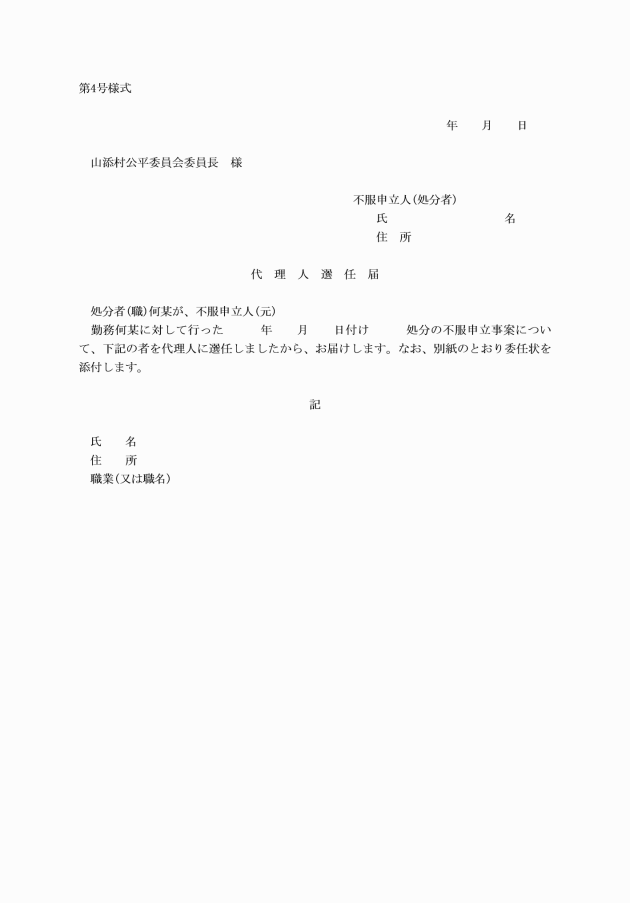 第4号様式

年　月　日

山添村公平委員会委員長　様

不服申立人(処分者)
氏　　　　名
住　所

代　理　人　選　任　届

処分者(職)何某が、不服申立人(元)
勤務何某に対して行った　　年　　月　　日付け　　処分の不服申立事案について、下記の者を代理人に選任しましたから、お届けします。なお、別紙のとおり委任状を添付します。

記

氏　　名
住　　所
職業(又は職名)